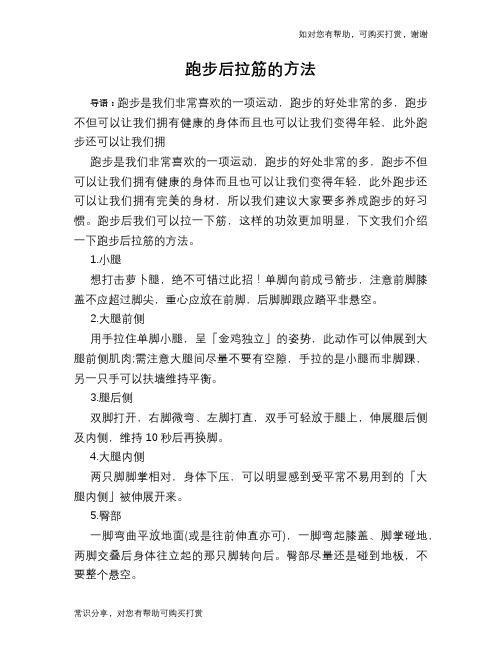 如对您有帮助，可购买打赏，谢谢

跑步后拉筋的方法

导语：跑步是我们非常喜欢的一项运动，跑步的好处非常的多，跑步不但可以让我们拥有健康的身体而且也可以让我们变得年轻，此外跑步还可以让我们拥

跑步是我们非常喜欢的一项运动，跑步的好处非常的多，跑步不但可以让我们拥有健康的身体而且也可以让我们变得年轻，此外跑步还可以让我们拥有完美的身材，所以我们建议大家要多养成跑步的好习惯。跑步后我们可以拉一下筋，这样的功效更加明显，下文我们介绍一下跑步后拉筋的方法。

1.小腿

想打击萝卜腿，绝不可错过此招！单脚向前成弓箭步，注意前脚膝盖不应超过脚尖，重心应放在前脚，后脚脚跟应踏平非悬空。

2.大腿前侧

用手拉住单脚小腿，呈「金鸡独立」的姿势，此动作可以伸展到大腿前侧肌肉;需注意大腿间尽量不要有空隙，手拉的是小腿而非脚踝，另一只手可以扶墙维持平衡。

3.腿后侧

双脚打开，右脚微弯、左脚打直，双手可轻放于腿上，伸展腿后侧及内侧，维持 10 秒后再换脚。

4.大腿内侧

两只脚脚掌相对，身体下压，可以明显感到受平常不易用到的「大腿内侧」被伸展开来。

5.臀部

一脚弯曲平放地面(或是往前伸直亦可)，一脚弯起膝盖、脚掌碰地，两脚交叠后身体往立起的那只脚转向后。臀部尽量还是碰到地板，不要整个悬空。

常识分享，对您有帮助可购买打赏